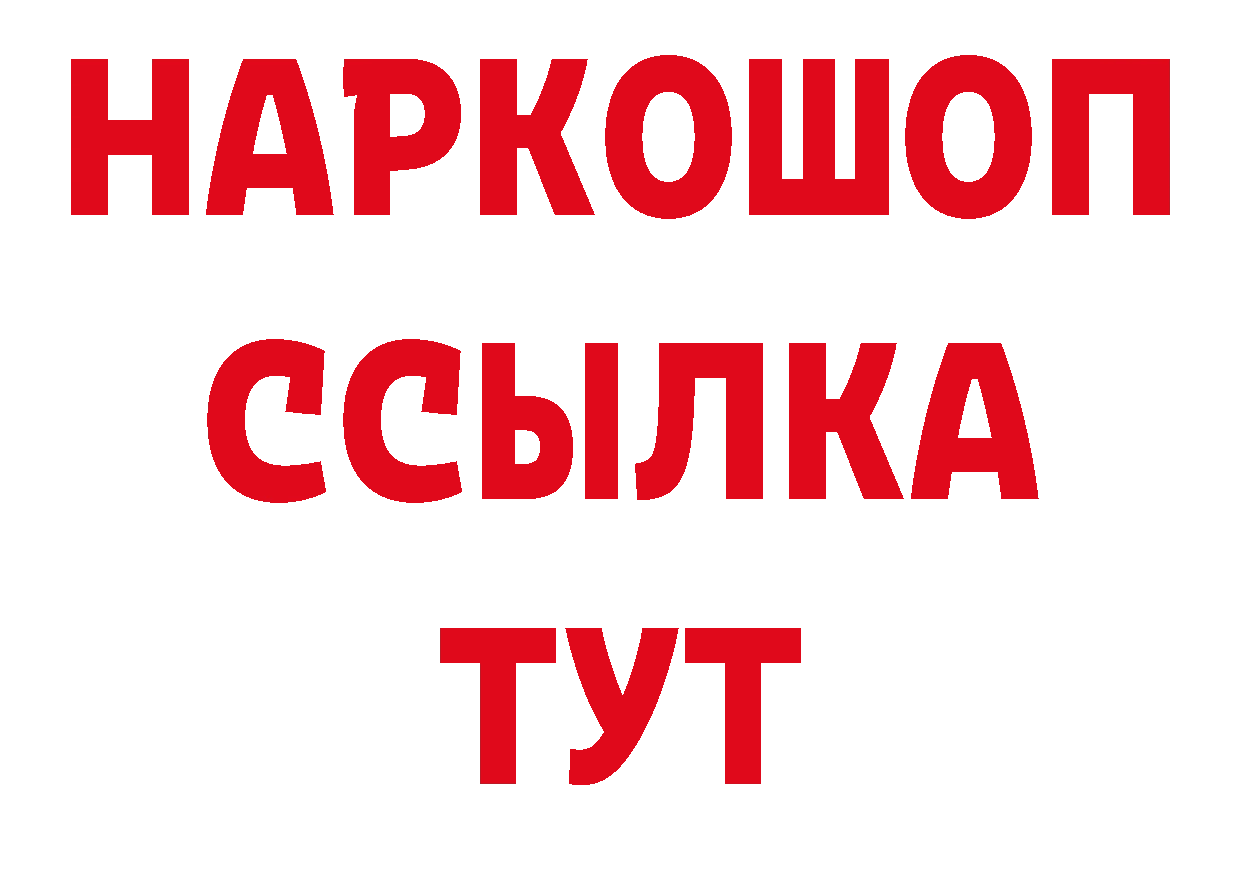 НАРКОШОП
ССЫЛКА
ТУТ